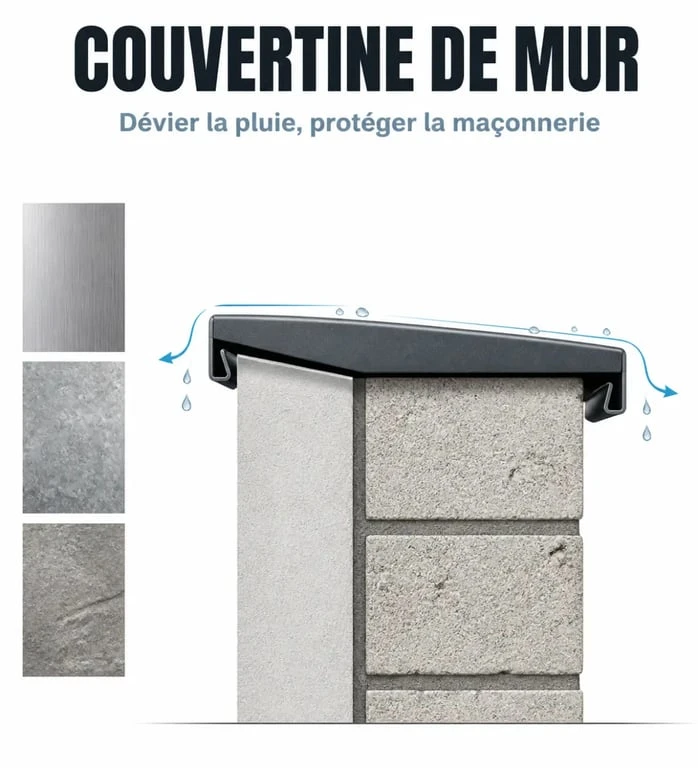 COUVERTINE DE MUR

Dévier la pluie, protéger la maçonnerie